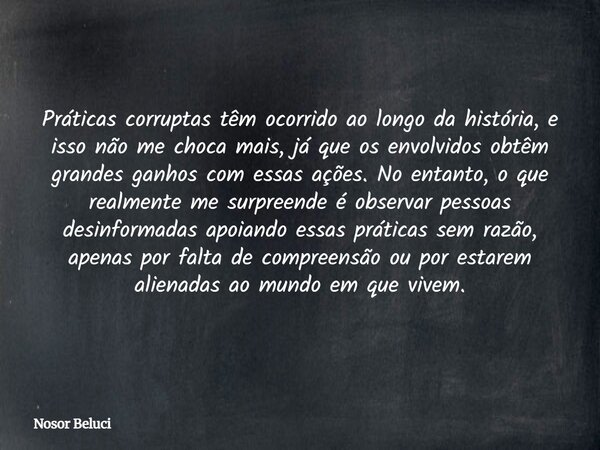 Práticas corruptas têm ocorrido ao longo da história, e isso não me choca mais, já que os envolvidos obtêm grandes ganhos com essas ações. No entanto, o que realmente me surpreende é observar pessoas desinformadas apoiando essas práticas sem razão, apenas por falta de compreensão ou por estarem alienadas ao mundo em que vivem.

Nosor Beluci